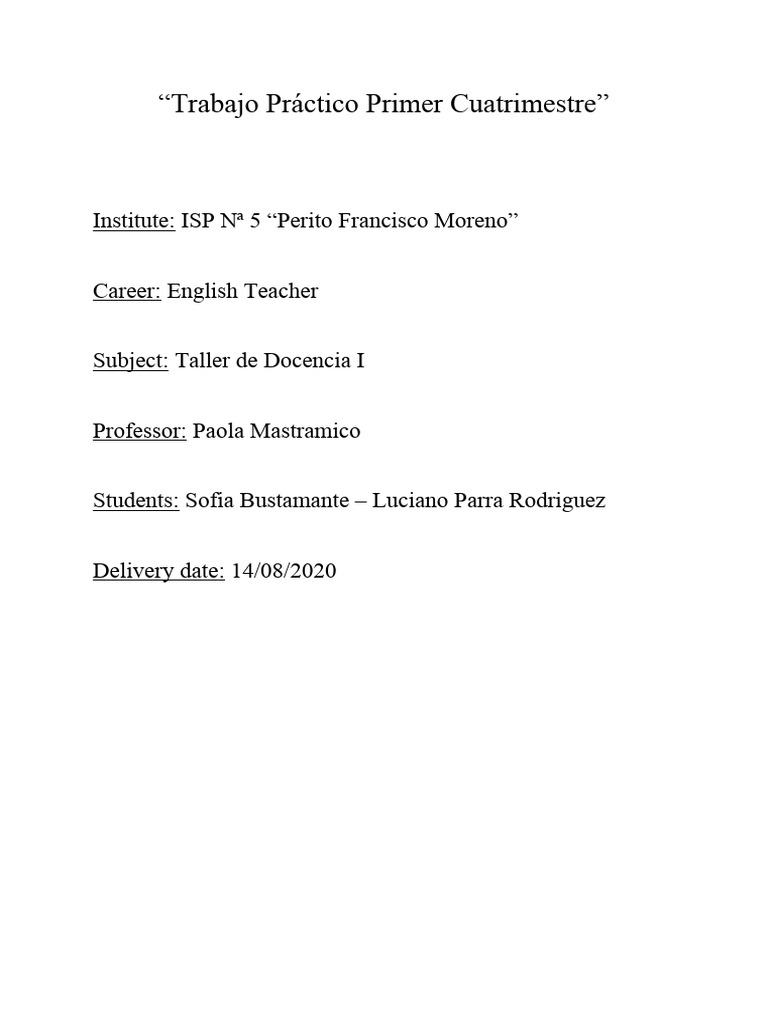 “Trabajo Práctico Primer Cuatrimestre”

Institute: ISP Nª 5 “Perito Francisco Moreno”

Career: English Teacher

Subject: Taller de Docencia I

Professor: Paola Mastramico

Students: Sofia Bustamante – Luciano Parra Rodriguez

Delivery date: 14/08/2020